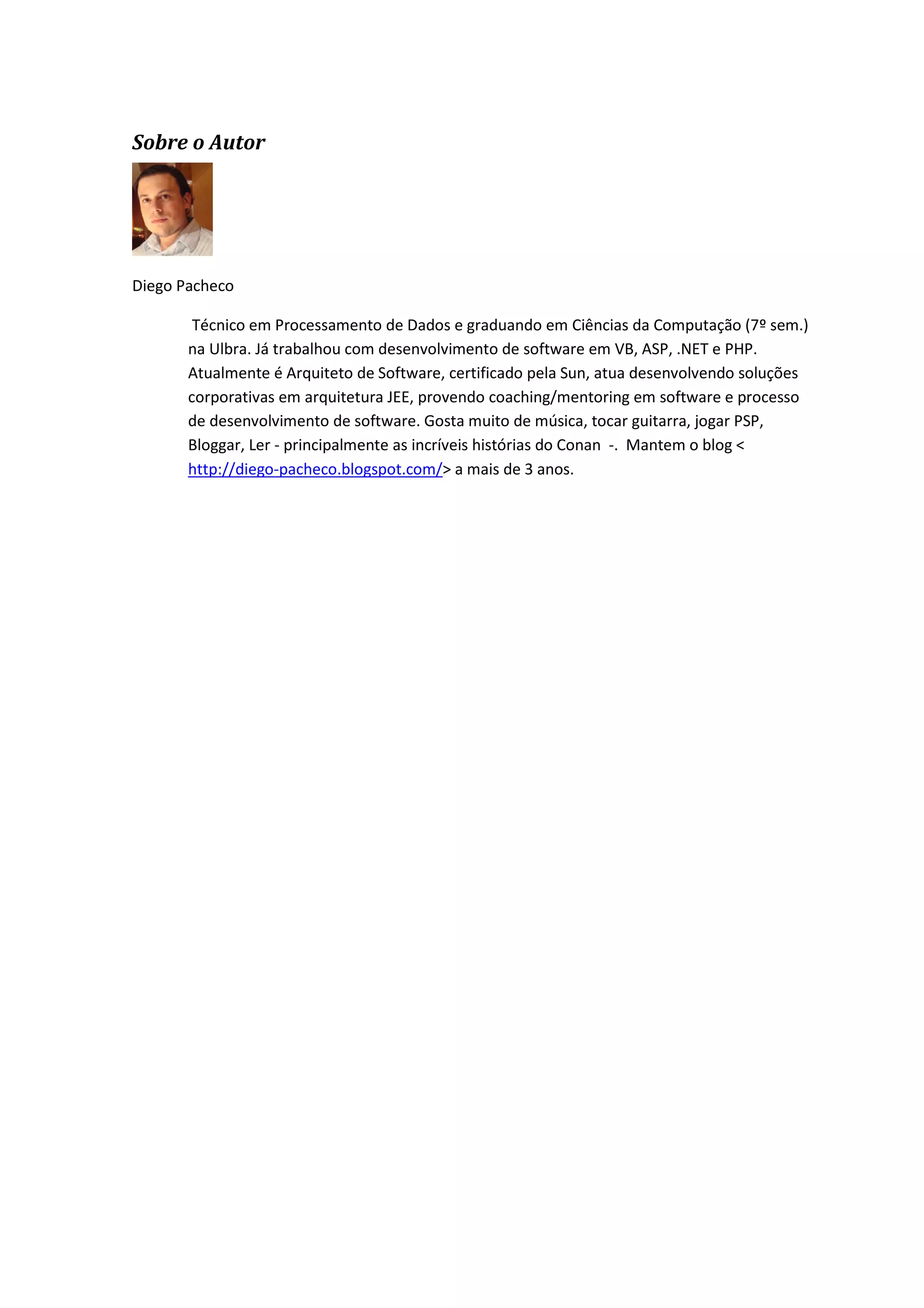 Sobre o Autor

Diego Pacheco

Técnico em Processamento de Dados e graduando em Ciências da Computação (7º sem.) na Ulbra. Já trabalhou com desenvolvimento de software em VB, ASP, .NET e PHP. Atualmente é Arquiteto de Software, certificado pela Sun, atua desenvolvendo soluções corporativas em arquitetura JEE, provendo coaching/mentoring em software e processo de desenvolvimento de software. Gosta muito de música, tocar guitarra, jogar PSP, Bloggar, Ler - principalmente as incríveis histórias do Conan -. Mantem o blog < http://diego-pacheco.blogspot.com/> a mais de 3 anos.